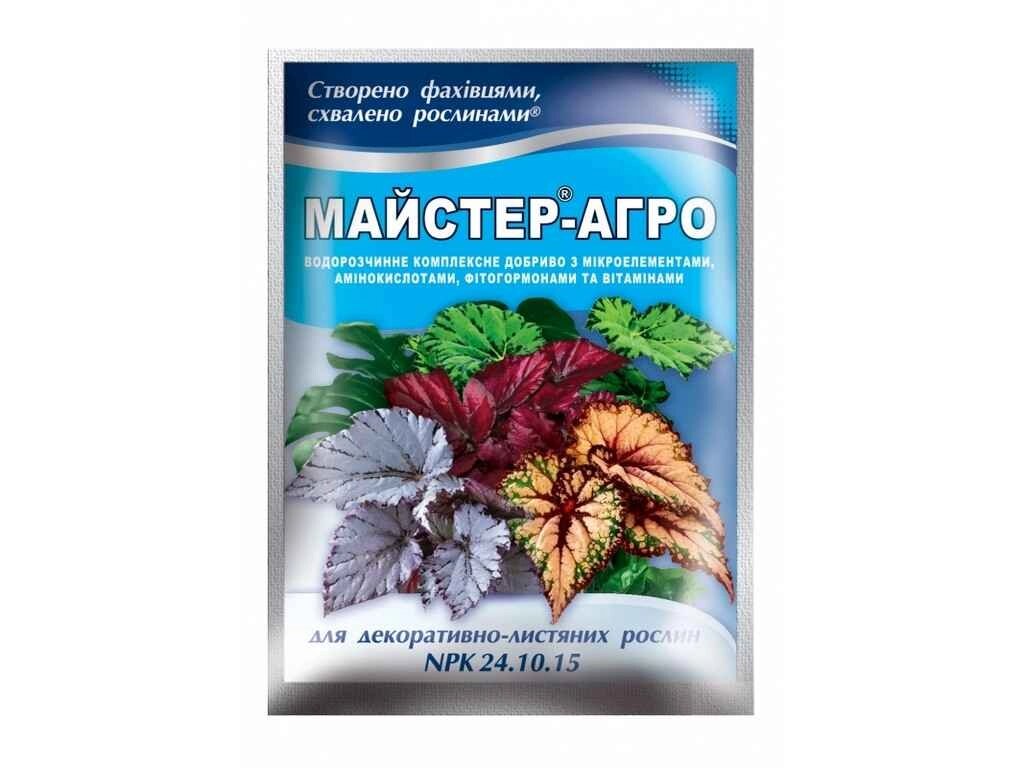 Створено фахівцями, схвалено рослинами®

МАЙСТЕР®-АГРО

ВОДОРОЗЧИННЕ КОМПЛЕКСНЕ ДОБРИВО З МІКРОЕЛЕМЕНТАМИ, АМІНОКИСЛОТАМИ, ФІТОГОРМОНАМИ ТА ВІТАМІНАМИ

для декоративно-листяних рослин
NPK 24.10.15